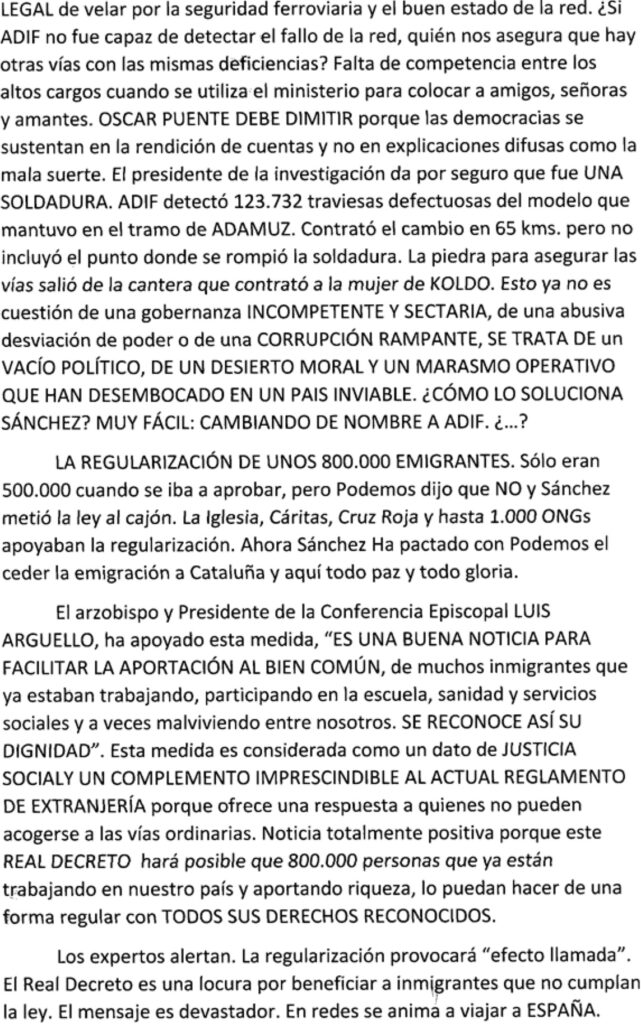 LEGAL de velar por la seguridad ferroviaria y el buen estado de la red. ¿Si ADIF no fue capaz de detectar el fallo de la red, quién nos asegura que hay otras vías con las mismas deficiencias? Falta de competencia entre los altos cargos cuando se utiliza el ministerio para colocar a amigos, señoras y amantes. OSCAR PUENTE DEBE DIMITIR porque las democracias se sustentan en la rendición de cuentas y no en explicaciones difusas como la mala suerte. El presidente de la investigación da por seguro que fue UNA SOLDADURA. ADIF detectó 123.732 traviesas defectuosas del modelo que mantuvo en el tramo de ADAMUZ. Contrató el cambio en 65 kms. pero no incluyó el punto donde se rompió la soldadura. La piedra para asegurar las vías salió de la cantera que contrató a la mujer de KOLDO. Esto ya no es cuestión de una gobernanza INCOMPETENTE Y SECTARIA, de una abusiva desviación de poder o de una CORRUPCIÓN RAMPANTE, SE TRATA DE un VACÍO POLÍTICO, DE UN DESIERTO MORAL Y UN MARASMO OPERATIVO QUE HAN DESEMBOCADO EN UN PAIS INVIABLE. ¿CÓMO LO SOLUCIONA SÁNCHEZ? MUY FÁCIL: CAMBIANDO DE NOMBRE A ADIF. ¿...?

LA REGULARIZACIÓN DE UNOS 800.000 EMIGRANTES. Sólo eran 500.000 cuando se iba a aprobar, pero Podemos dijo que NO y Sánchez metió la ley al cajón. La Iglesia, Cáritas, Cruz Roja y hasta 1.000 ONGs apoyaban la regularización. Ahora Sánchez Ha pactado con Podemos el ceder la emigración a Cataluña y aquí todo paz y todo gloria.

El arzobispo y Presidente de la Conferencia Episcopal LUIS ARGUELLO, ha apoyado esta medida, "ES UNA BUENA NOTICIA PARA FACILITAR LA APORTACIÓN AL BIEN COMÚN, de muchos inmigrantes que ya estaban trabajando, participando en la escuela, sanidad y servicios sociales y a veces malviviendo entre nosotros. SE RECONOCE ASÍ SU DIGNIDAD". Esta medida es considerada como un dato de JUSTICIA SOCIALY UN COMPLEMENTO IMPRESCINDIBLE AL ACTUAL REGLAMENTO DE EXTRANJERÍA porque ofrece una respuesta a quienes no pueden acogerse a las vías ordinarias. Noticia totalmente positiva porque este REAL DECRETO hará posible que 800.000 personas que ya están trabajando en nuestro país y aportando riqueza, lo puedan hacer de una forma regular con TODOS SUS DERECHOS RECONOCIDOS.

Los expertos alertan. La regularización provocará "efecto llamada". El Real Decreto es una locura por beneficiar a inmigrantes que no cumplan la ley. El mensaje es devastador. En redes se anima a viajar a ESPAÑA.